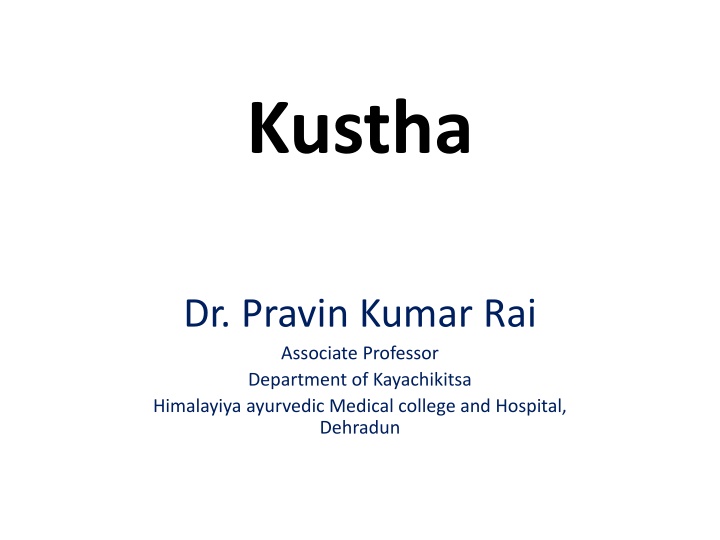 Kustha

Dr. Pravin Kumar Rai

Associate Professor
Department of Kayachikitsa
Himalayiya ayurvedic Medical college and Hospital, Dehradun